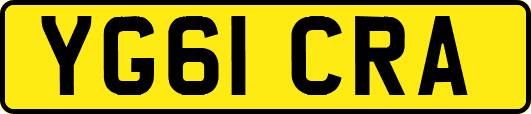 YG61 CRA